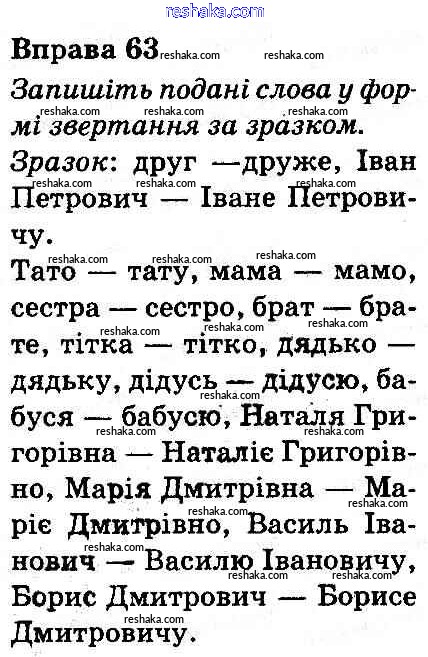 reshaka.com

Вправа 63

Запишіть подані слова у формі звертання за зразком.

Зразок: друг —друже, Іван Петрович — Іване Петровичу.

Тато — тату, мама — мамо, сестра — сестро, брат — брате, тітка — тітко, дядько — дядьку, дідусь — дідусю, бабуся — бабусю, Наталя Григорівна — Наталіє Григорівно, Марія Дмитрівна — Маріє Дмитрівно, Василь Іванович — Василю Івановичу, Борис Дмитрович — Борисе Дмитровичу.